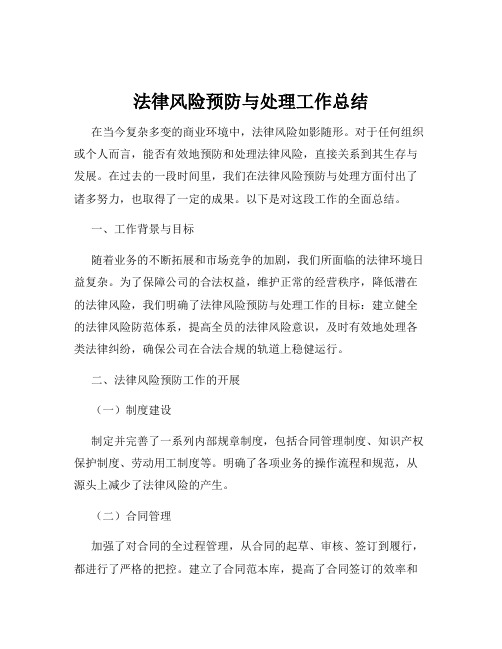 法律风险预防与处理工作总结

在当今复杂多变的商业环境中，法律风险如影随形。对于任何组织或个人而言，能否有效地预防和处理法律风险，直接关系到其生存与发展。在过去的一段时间里，我们在法律风险预防与处理方面付出了诸多努力，也取得了一定的成果。以下是对这段工作的全面总结。

一、工作背景与目标

随着业务的不断拓展和市场竞争的加剧，我们所面临的法律环境日益复杂。为了保障公司的合法权益，维护正常的经营秩序，降低潜在的法律风险，我们明确了法律风险预防与处理工作的目标：建立健全的法律风险防范体系，提高全员的法律风险意识，及时有效地处理各类法律纠纷，确保公司在合法合规的轨道上稳健运行。

二、法律风险预防工作的开展

（一）制度建设

制定并完善了一系列内部规章制度，包括合同管理制度、知识产权保护制度、劳动用工制度等。明确了各项业务的操作流程和规范，从源头上减少了法律风险的产生。

（二）合同管理

加强了对合同的全过程管理，从合同的起草、审核、签订到履行，都进行了严格的把控。建立了合同范本库，提高了合同签订的效率和